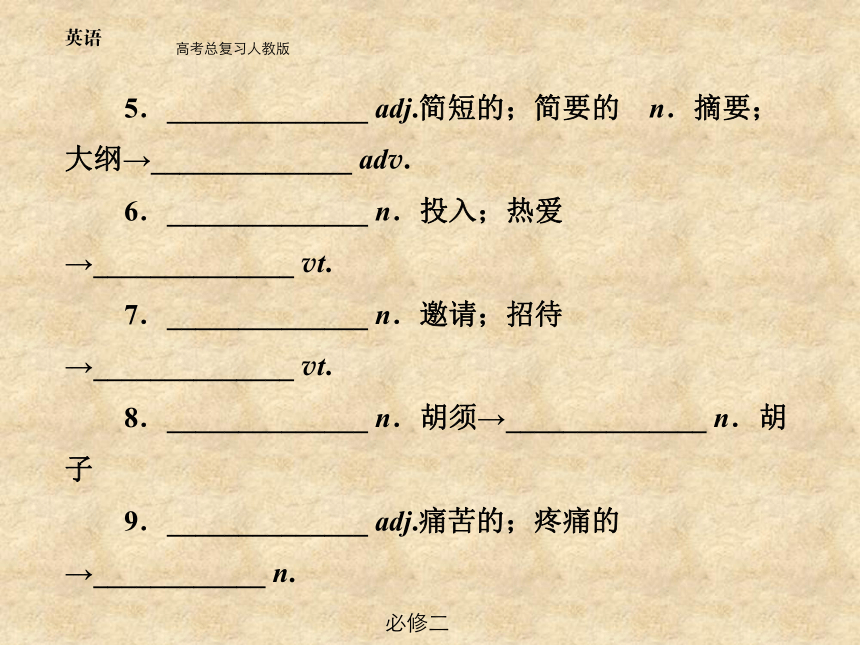 英语　高考总复习人教版

5．______________ adj.简短的；简要的　n．摘要；大纲→______________ adv.

6．______________ n．投入；热爱→______________ vt.

7．______________ n．邀请；招待→______________ vt.

8．______________ n．胡须→______________ n．胡子

9．______________ adj.痛苦的；疼痛的→____________ n.

必修二